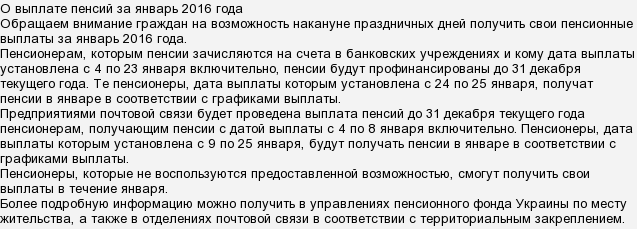 О выплате пенсий за январь 2016 года
Обращаем внимание граждан на возможность накануне праздничных дней получить свои пенсионные выплаты за январь 2016 года.
Пенсионерам, которым пенсии зачисляются на счета в банковских учреждениях и кому дата выплаты установлена с 4 по 23 января включительно, пенсии будут профинансированы до 31 декабря текущего года. Те пенсионеры, дата выплаты которым установлена с 24 по 25 января, получат пенсии в январе в соответствии с графиками выплаты.
Предприятиями почтовой связи будет проведена выплата пенсий до 31 декабря текущего года пенсионерам, получающим пенсии с датой выплаты с 4 по 8 января включительно. Пенсионеры, дата выплаты которым установлена с 9 по 25 января, будут получать пенсии в январе в соответствии с графиками выплаты.
Пенсионеры, которые не воспользуются предоставленной возможностью, смогут получить свои выплаты в течение января.
Более подробную информацию можно получить в управлениях пенсионного фонда Украины по месту жительства, а также в отделениях почтовой связи в соответствии с территориальным закреплением.